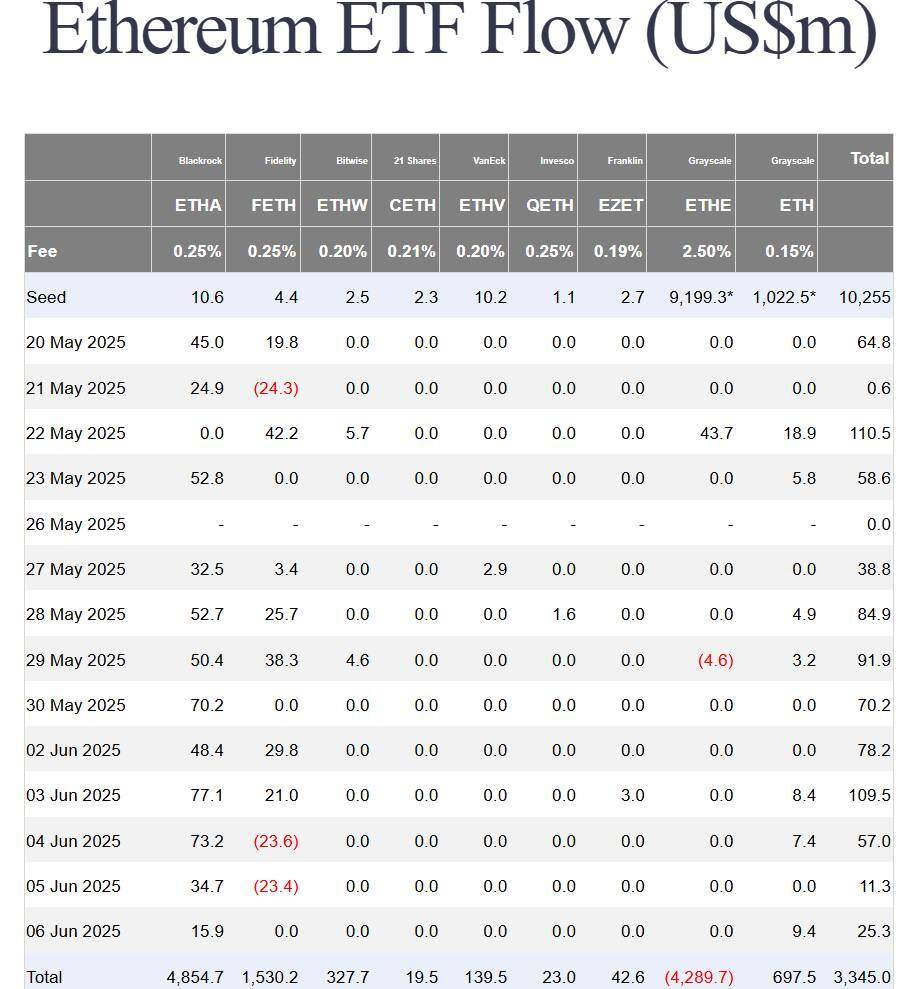 Ethereum ETF Flow (US$m)

|  | Blackrock | Fidelity | Bitwise | 21 Shares | VanEck | Invesco | Franklin | Grayscale | Grayscale | Total |
|---|---|---|---|---|---|---|---|---|---|---|
|  | ETHA | FETH | ETHW | CETH | ETHV | QETH | EZET | ETHE | ETH |  |
| Fee | 0.25% | 0.25% | 0.20% | 0.21% | 0.20% | 0.25% | 0.19% | 2.50% | 0.15% |  |
| Seed | 10.6 | 4.4 | 2.5 | 2.3 | 10.2 | 1.1 | 2.7 | 9,199.3* | 1,022.5* | 10,255 |
| 20 May 2025 | 45.0 | 19.8 | 0.0 | 0.0 | 0.0 | 0.0 | 0.0 | 0.0 | 0.0 | 64.8 |
| 21 May 2025 | 24.9 | (24.3) | 0.0 | 0.0 | 0.0 | 0.0 | 0.0 | 0.0 | 0.0 | 0.6 |
| 22 May 2025 | 0.0 | 42.2 | 5.7 | 0.0 | 0.0 | 0.0 | 0.0 | 43.7 | 18.9 | 110.5 |
| 23 May 2025 | 52.8 | 0.0 | 0.0 | 0.0 | 0.0 | 0.0 | 0.0 | 0.0 | 5.8 | 58.6 |
| 26 May 2025 | - | - | - | - | - | - | - | - | - | 0.0 |
| 27 May 2025 | 32.5 | 3.4 | 0.0 | 0.0 | 2.9 | 0.0 | 0.0 | 0.0 | 0.0 | 38.8 |
| 28 May 2025 | 52.7 | 25.7 | 0.0 | 0.0 | 0.0 | 1.6 | 0.0 | 0.0 | 4.9 | 84.9 |
| 29 May 2025 | 50.4 | 38.3 | 4.6 | 0.0 | 0.0 | 0.0 | 0.0 | (4.6) | 3.2 | 91.9 |
| 30 May 2025 | 70.2 | 0.0 | 0.0 | 0.0 | 0.0 | 0.0 | 0.0 | 0.0 | 0.0 | 70.2 |
| 02 Jun 2025 | 48.4 | 29.8 | 0.0 | 0.0 | 0.0 | 0.0 | 0.0 | 0.0 | 0.0 | 78.2 |
| 03 Jun 2025 | 77.1 | 21.0 | 0.0 | 0.0 | 0.0 | 0.0 | 3.0 | 0.0 | 8.4 | 109.5 |
| 04 Jun 2025 | 73.2 | (23.6) | 0.0 | 0.0 | 0.0 | 0.0 | 0.0 | 0.0 | 7.4 | 57.0 |
| 05 Jun 2025 | 34.7 | (23.4) | 0.0 | 0.0 | 0.0 | 0.0 | 0.0 | 0.0 | 0.0 | 11.3 |
| 06 Jun 2025 | 15.9 | 0.0 | 0.0 | 0.0 | 0.0 | 0.0 | 0.0 | 0.0 | 9.4 | 25.3 |
| Total | 4,854.7 | 1,530.2 | 327.7 | 19.5 | 139.5 | 23.0 | 42.6 | (4,289.7) | 697.5 | 3,345.0 |